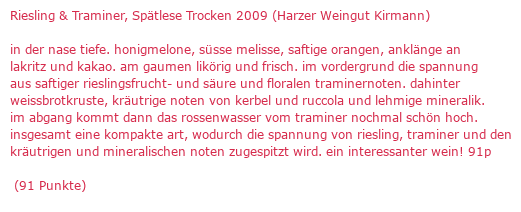 Riesling & Traminer, Spätlese Trocken 2009 (Harzer Weingut Kirmann)

in der nase tiefe. honigmelone, süsse melisse, saftige orangen, anklänge an lakritz und kakao. am gaumen likörig und frisch. im vordergrund die spannung aus saftiger rieslingsfrucht- und säure und floralen traminernoten. dahinter weissbrotkruste, kräutrige noten von kerbel und ruccola und lehmige mineralik. im abgang kommt dann das rossenwasser vom traminer nochmal schön hoch. insgesamt eine kompakte art, wodurch die spannung von riesling, traminer und den kräutrigen und mineralischen noten zugespitzt wird. ein interessanter wein! 91p

(91 Punkte)